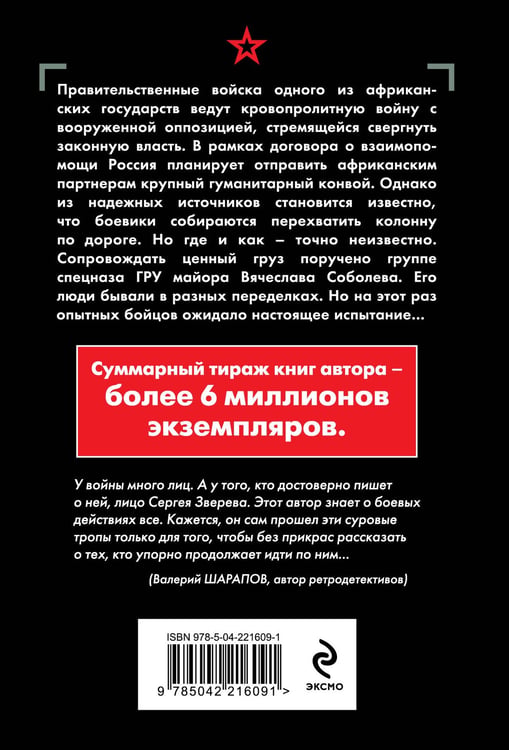 Правительственные войска одного из африканских государств ведут кровопролитную войну с вооруженной оппозицией, стремящейся свергнуть законную власть. В рамках договора о взаимопомощи Россия планирует отправить африканским партнерам крупный гуманитарный конвой. Однако из надежных источников становится известно, что боевики собираются перехватить колонну по дороге. Но где и как – точно неизвестно. Сопровождать ценный груз поручено группе спецназа ГРУ майора Вячеслава Соболева. Его люди бывали в разных переделках. Но на этот раз опытных бойцов ожидало настоящее испытание...

Суммарный тираж книг автора – более 6 миллионов экземпляров.

У войны много лиц. А у того, кто достоверно пишет о ней, лицо Сергея Зверева. Этот автор знает о боевых действиях все. Кажется, он сам прошел эти суровые тропы только для того, чтобы без прикрас рассказать о тех, кто упорно продолжает идти по ним...

(Валерий ШАРАПОВ, автор ретродетективов)

ISBN 978-5-04-221609-1

9 785042 216091 >

ЭКСМО